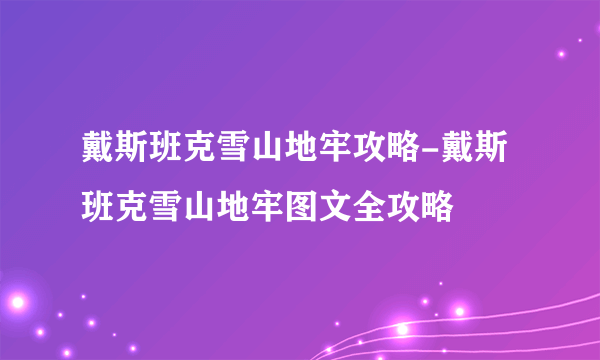 戴斯班克雪山地牢攻略-戴斯班克雪山地牢图文全攻略